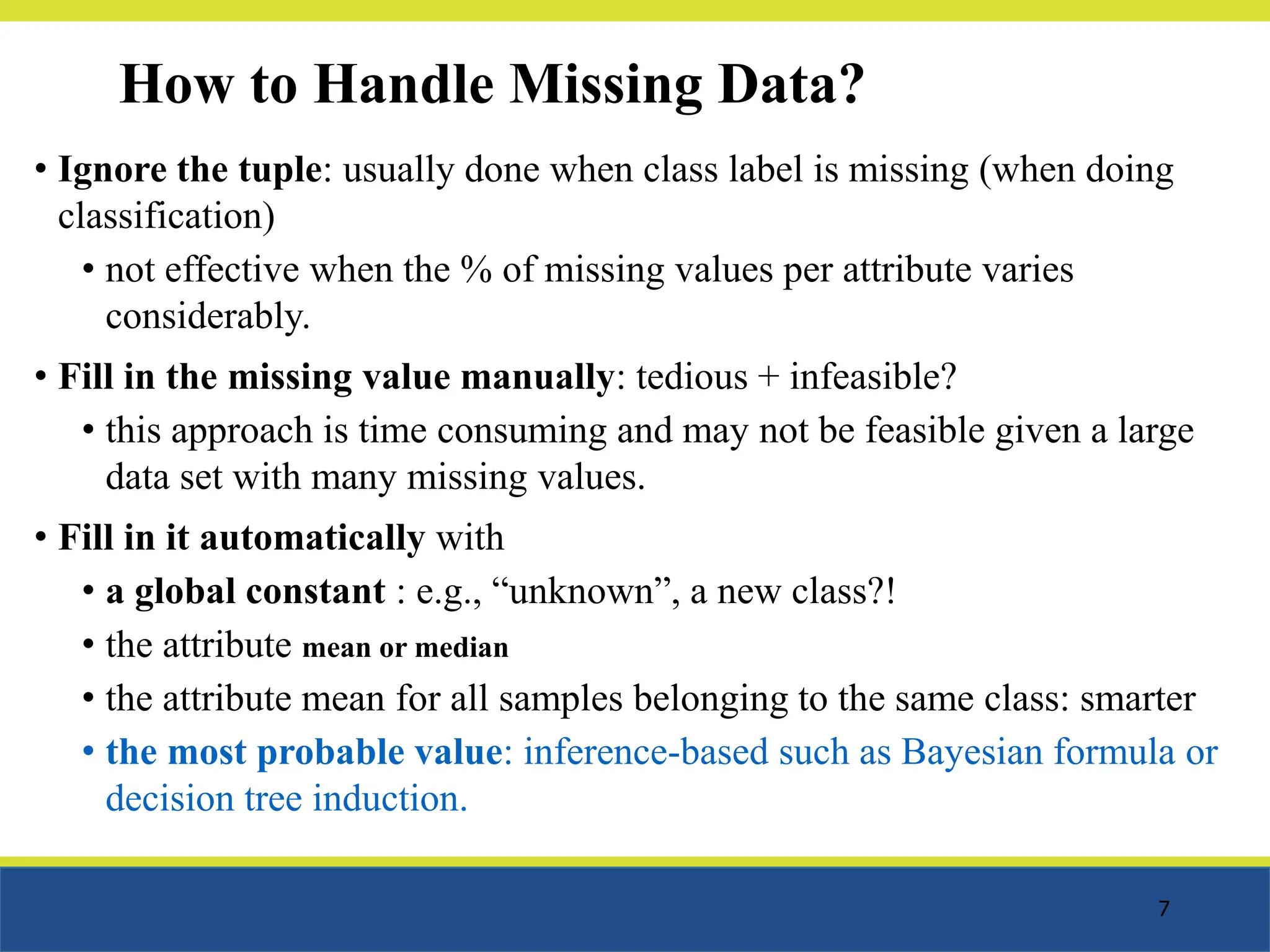 How to Handle Missing Data?

• Ignore the tuple: usually done when class label is missing (when doing classification)

• not effective when the % of missing values per attribute varies considerably.

• Fill in the missing value manually: tedious + infeasible?

• this approach is time consuming and may not be feasible given a large data set with many missing values.

• Fill in it automatically with

• a global constant : e.g., “unknown”, a new class?!

• the attribute mean or median

• the attribute mean for all samples belonging to the same class: smarter

• the most probable value: inference-based such as Bayesian formula or decision tree induction.

7